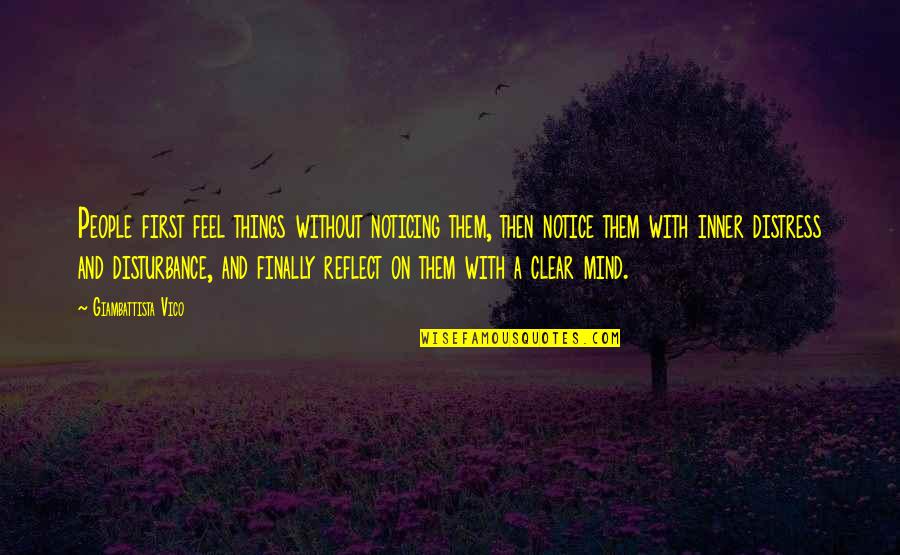 People first feel things without noticing them, then notice them with inner distress and disturbance, and finally reflect on them with a clear mind.

~ Giambattista Vico

WISEFAMOUSQUOTES.COM